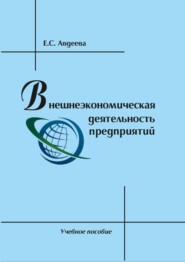 Е.С. Авдеева

Внешнеэкономическая деятельность предприятий

Учебное пособие